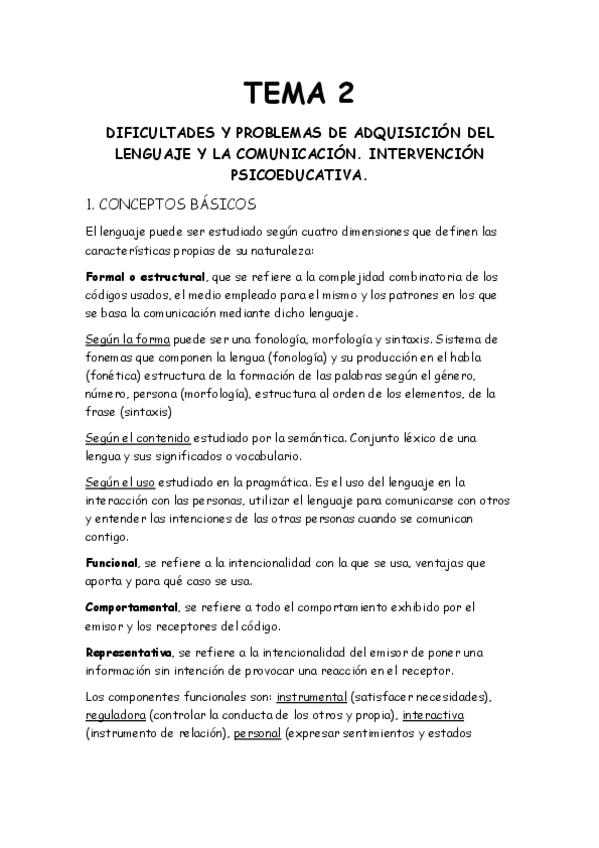 TEMA 2

DIFICULTADES Y PROBLEMAS DE ADQUISICIÓN DEL LENGUAJE Y LA COMUNICACIÓN. INTERVENCIÓN PSICOEDUCATIVA.

1. CONCEPTOS BÁSICOS

El lenguaje puede ser estudiado según cuatro dimensiones que definen las características propias de su naturaleza:

Formal o estructural, que se refiere a la complejidad combinatoria de los códigos usados, el medio empleado para el mismo y los patrones en los que se basa la comunicación mediante dicho lenguaje.

Según la forma puede ser una fonología, morfología y sintaxis. Sistema de fonemas que componen la lengua (fonología) y su producción en el habla (fonética) estructura de la formación de las palabras según el género, número, persona (morfología), estructura al orden de los elementos, de la frase (sintaxis)

Según el contenido estudiado por la semántica. Conjunto léxico de una lengua y sus significados o vocabulario.

Según el uso estudiado en la pragmática. Es el uso del lenguaje en la interacción con las personas, utilizar el lenguaje para comunicarse con otros y entender las intenciones de las otras personas cuando se comunican contigo.

Funcional, se refiere a la intencionalidad con la que se usa, ventajas que aporta y para qué caso se usa.

Comportamental, se refiere a todo el comportamiento exhibido por el emisor y los receptores del código.

Representativa, se refiere a la intencionalidad del emisor de poner una información sin intención de provocar una reacción en el receptor.

Los componentes funcionales son: instrumental (satisfacer necesidades), reguladora (controlar la conducta de los otros y propia), interactiva (instrumento de relación), personal (expresar sentimientos y estados